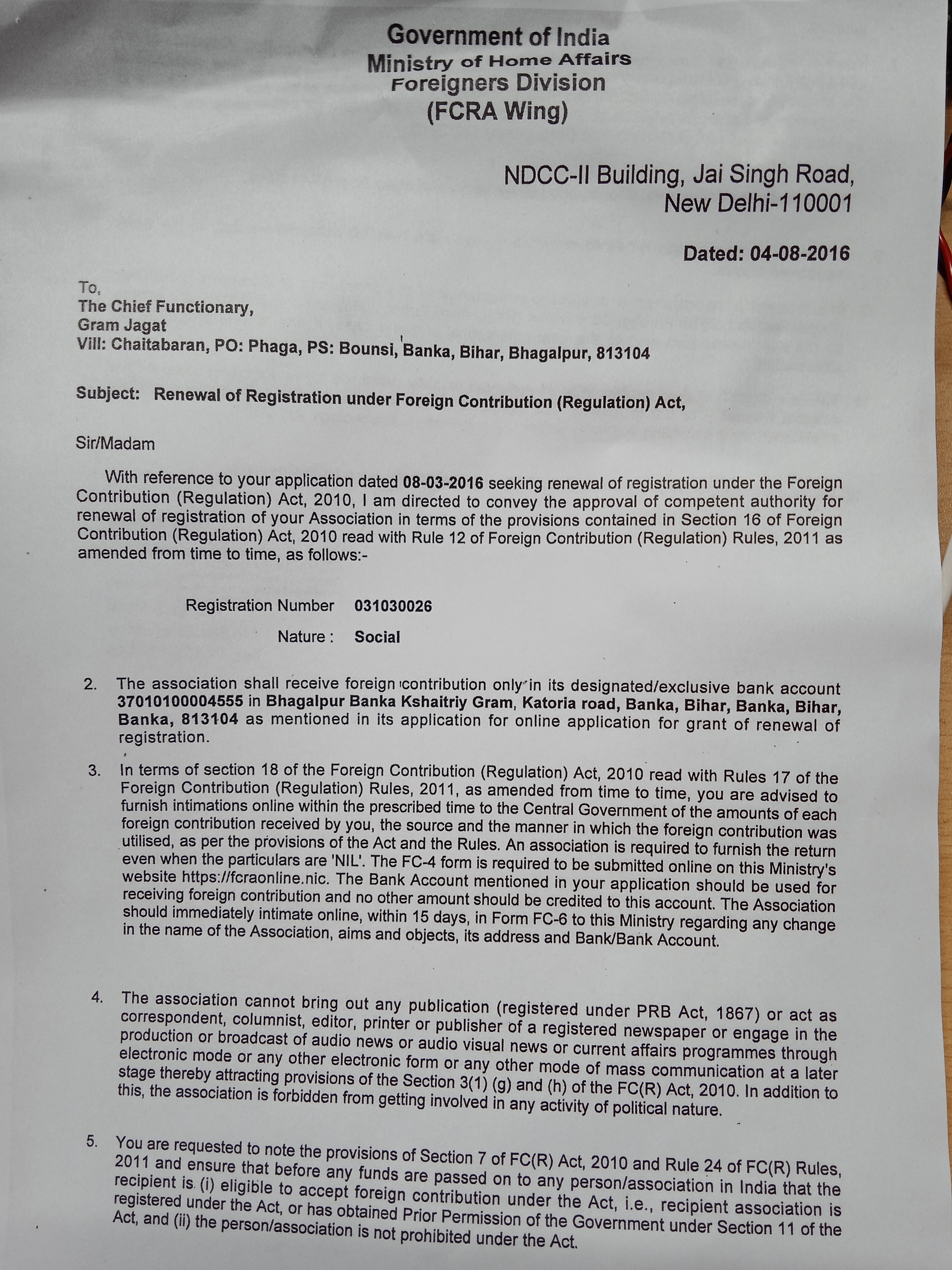 Government of India
Ministry of Home Affairs
Foreigners Division
(FCRA Wing)

NDCC-II Building, Jai Singh Road,
New Delhi-110001

Dated: 04-08-2016

To,
The Chief Functionary,
Gram Jagat
Vill: Chaitabaran, PO: Phaga, PS: Bounsi, Banka, Bihar, Bhagalpur, 813104

Subject: Renewal of Registration under Foreign Contribution (Regulation) Act,

Sir/Madam

With reference to your application dated 08-03-2016 seeking renewal of registration under the Foreign Contribution (Regulation) Act, 2010, I am directed to convey the approval of competent authority for renewal of registration of your Association in terms of the provisions contained in Section 16 of Foreign Contribution (Regulation) Act, 2010 read with Rule 12 of Foreign Contribution (Regulation) Rules, 2011 as amended from time to time, as follows:-

Registration Number 031030026

Nature : Social

2. The association shall receive foreign contribution only in its designated/exclusive bank account 37010100004555 in Bhagalpur Banka Kshaitriy Gram, Katoria road, Banka, Bihar, Banka, Bihar, Banka, 813104 as mentioned in its application for online application for grant of renewal of registration.

3. In terms of section 18 of the Foreign Contribution (Regulation) Act, 2010 read with Rules 17 of the Foreign Contribution (Regulation) Rules, 2011, as amended from time to time, you are advised to furnish intimations online within the prescribed time to the Central Government of the amounts of each foreign contribution received by you, the source and the manner in which the foreign contribution was utilised, as per the provisions of the Act and the Rules. An association is required to furnish the return even when the particulars are 'NIL'. The FC-4 form is required to be submitted online on this Ministry's website https://fcraonline.nic. The Bank Account mentioned in your application should be used for receiving foreign contribution and no other amount should be credited to this account. The Association should immediately intimate online, within 15 days, in Form FC-6 to this Ministry regarding any change in the name of the Association, aims and objects, its address and Bank/Bank Account.

4. The association cannot bring out any publication (registered under PRB Act, 1867) or act as correspondent, columnist, editor, printer or publisher of a registered newspaper or engage in the production or broadcast of audio news or audio visual news or current affairs programmes through electronic mode or any other electronic form or any other mode of mass communication at a later stage thereby attracting provisions of the Section 3(1) (g) and (h) of the FC(R) Act, 2010. In addition to this, the association is forbidden from getting involved in any activity of political nature.

5. You are requested to note the provisions of Section 7 of FC(R) Act, 2010 and Rule 24 of FC(R) Rules, 2011 and ensure that before any funds are passed on to any person/association in India that the recipient is (i) eligible to accept foreign contribution under the Act, i.e., recipient association is registered under the Act, or has obtained Prior Permission of the Government under Section 11 of the Act, and (ii) the person/association is not prohibited under the Act.